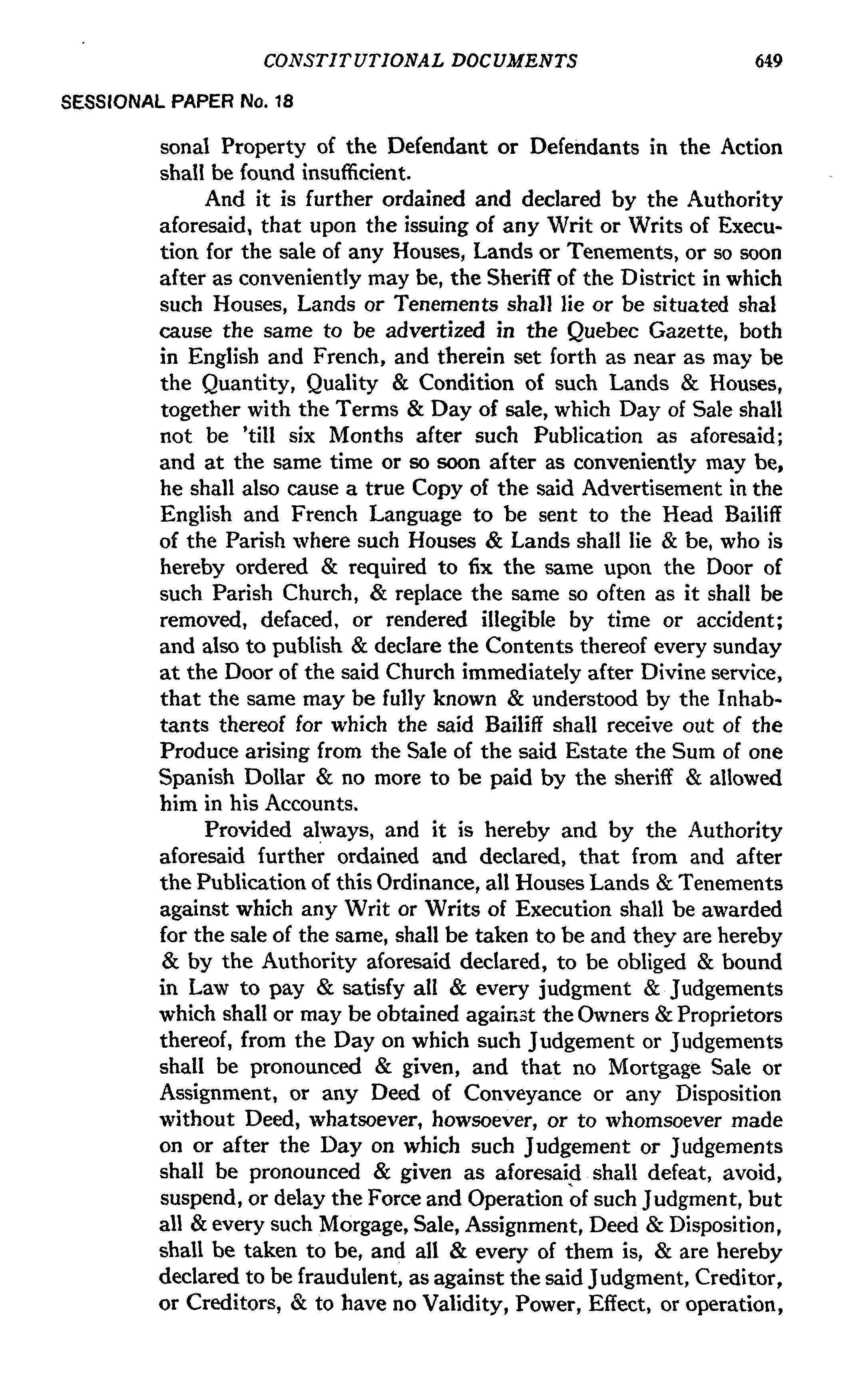 CONSTITUTIONAL DOCUMENTS 649

SESSIONAL PAPER No. 18

sonal Property of the Defendant or Defendants in the Action shall be found insufficient.

And it is further ordained and declared by the Authority aforesaid, that upon the issuing of any Writ or Writs of Execution for the sale of any Houses, Lands or Tenements, or so soon after as conveniently may be, the Sheriff of the District in which such Houses, Lands or Tenements shall lie or be situated shal cause the same to be advertized in the Quebec Gazette, both in English and French, and therein set forth as near as may be the Quantity, Quality & Condition of such Lands & Houses, together with the Terms & Day of sale, which Day of Sale shall not be 'till six Months after such Publication as aforesaid; and at the same time or so soon after as conveniently may be, he shall also cause a true Copy of the said Advertisement in the English and French Language to be sent to the Head Bailiff of the Parish where such Houses & Lands shall lie & be, who is hereby ordered & required to fix the same upon the Door of such Parish Church, & replace the same so often as it shall be removed, defaced, or rendered illegible by time or accident; and also to publish & declare the Contents thereof every sunday at the Door of the said Church immediately after Divine service, that the same may be fully known & understood by the Inhabtants thereof for which the said Bailiff shall receive out of the Produce arising from the Sale of the said Estate the Sum of one Spanish Dollar & no more to be paid by the sheriff & allowed him in his Accounts.

Provided always, and it is hereby and by the Authority aforesaid further ordained and declared, that from and after the Publication of this Ordinance, all Houses Lands & Tenements against which any Writ or Writs of Execution shall be awarded for the sale of the same, shall be taken to be and they are hereby & by the Authority aforesaid declared, to be obliged & bound in Law to pay & satisfy all & every judgment & Judgements which shall or may be obtained against the Owners & Proprietors thereof, from the Day on which such Judgement or Judgements shall be pronounced & given, and that no Mortgage Sale or Assignment, or any Deed of Conveyance or any Disposition without Deed, whatsoever, howsoever, or to whomsoever made on or after the Day on which such Judgement or Judgements shall be pronounced & given as aforesaid shall defeat, avoid, suspend, or delay the Force and Operation of such Judgment, but all & every such Morgage, Sale, Assignment, Deed & Disposition, shall be taken to be, and all & every of them is, & are hereby declared to be fraudulent, as against the said Judgment, Creditor, or Creditors, & to have no Validity, Power, Effect, or operation,